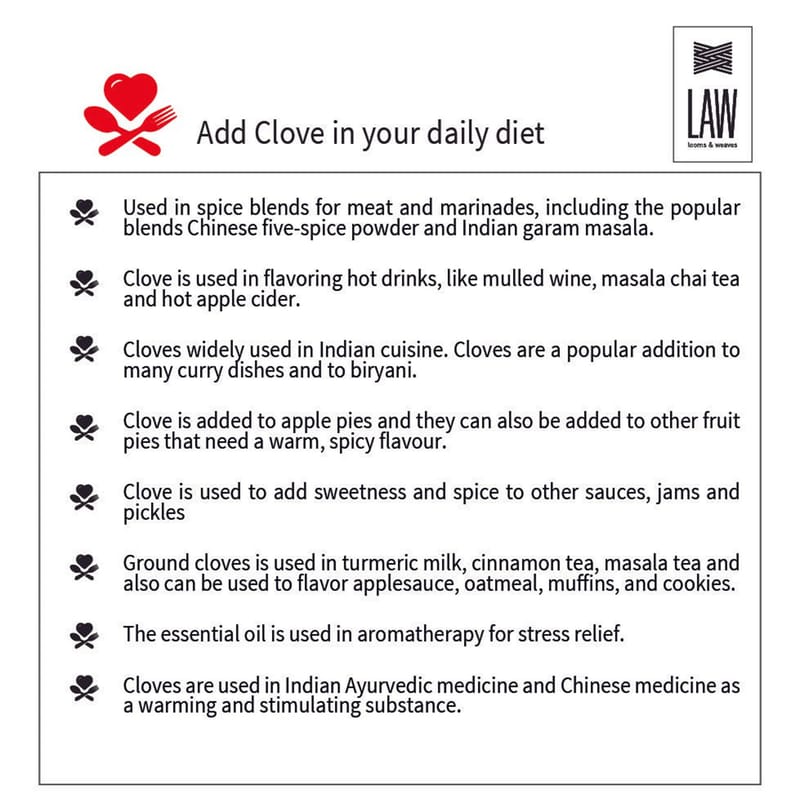 Add Clove in your daily diet

LAW
looms & weaves

Used in spice blends for meat and marinades, including the popular blends Chinese five-spice powder and Indian garam masala.

Clove is used in flavoring hot drinks, like mulled wine, masala chai tea and hot apple cider.

Cloves widely used in Indian cuisine. Cloves are a popular addition to many curry dishes and to biryani.

Clove is added to apple pies and they can also be added to other fruit pies that need a warm, spicy flavour.

Clove is used to add sweetness and spice to other sauces, jams and pickles

Ground cloves is used in turmeric milk, cinnamon tea, masala tea and also can be used to flavor applesauce, oatmeal, muffins, and cookies.

The essential oil is used in aromatherapy for stress relief.

Cloves are used in Indian Ayurvedic medicine and Chinese medicine as a warming and stimulating substance.